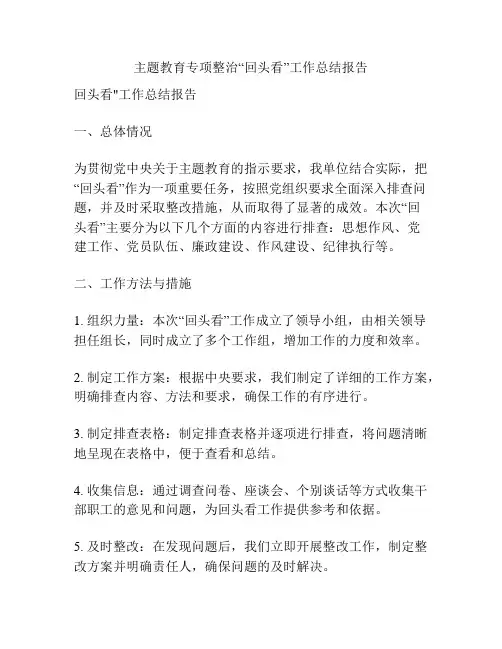 主题教育专项整治“回头看”工作总结报告

回头看"工作总结报告

一、总体情况

为贯彻党中央关于主题教育的指示要求，我单位结合实际，把“回头看”作为一项重要任务，按照党组织要求全面深入排查问题，并及时采取整改措施，从而取得了显著的成效。本次“回头看”主要分为以下几个方面的内容进行排查：思想作风、党建工作、党员队伍、廉政建设、作风建设、纪律执行等。

二、工作方法与措施

1. 组织力量：本次“回头看”工作成立了领导小组，由相关领导担任组长，同时成立了多个工作组，增加工作的力度和效率。

2. 制定工作方案：根据中央要求，我们制定了详细的工作方案，明确排查内容、方法和要求，确保工作的有序进行。

3. 制定排查表格：制定排查表格并逐项进行排查，将问题清晰地呈现在表格中，便于查看和总结。

4. 收集信息：通过调查问卷、座谈会、个别谈话等方式收集干部职工的意见和问题，为回头看工作提供参考和依据。

5. 及时整改：在发现问题后，我们立即开展整改工作，制定整改方案并明确责任人，确保问题的及时解决。